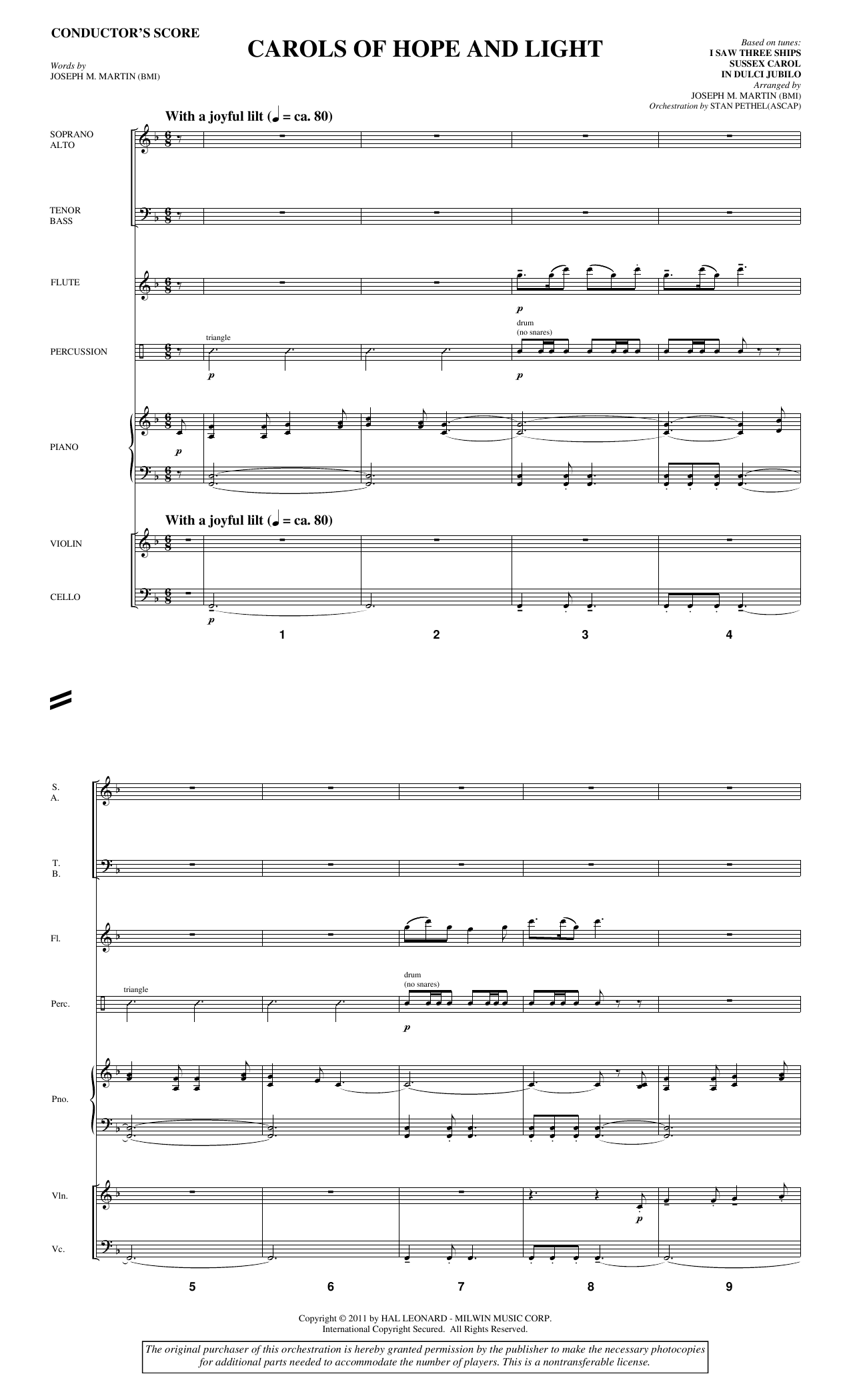 CONDUCTOR'S SCORE

CAROLS OF HOPE AND LIGHT

Words by
JOSEPH M. MARTIN (BMI)

Based on tunes:
I SAW THREE SHIPS
SUSSEX CAROL
IN DULCI JUBILO
Arranged by
JOSEPH M. MARTIN (BMI)
Orchestration by STAN PETHEL(ASCAP)

With a joyful lilt (♩ = ca. 80)

SOPRANO
ALTO

TENOR
BASS

FLUTE

p

PERCUSSION

triangle

p

drum
(no snares)

p

PIANO

p

With a joyful lilt (♩ = ca. 80)

VIOLIN

CELLO

p

1

2

3

4

S.
A.

T.
B.

Fl.

Perc.

triangle

drum
(no snares)

p

Pno.

Vln.

p

Vc.

5

6

7

8

9

Copyright © 2011 by HAL LEONARD - MILWIN MUSIC CORP.
International Copyright Secured. All Rights Reserved.

The original purchaser of this orchestration is hereby granted permission by the publisher to make the necessary photocopies for additional parts needed to accommodate the number of players. This is a nontransferable license.